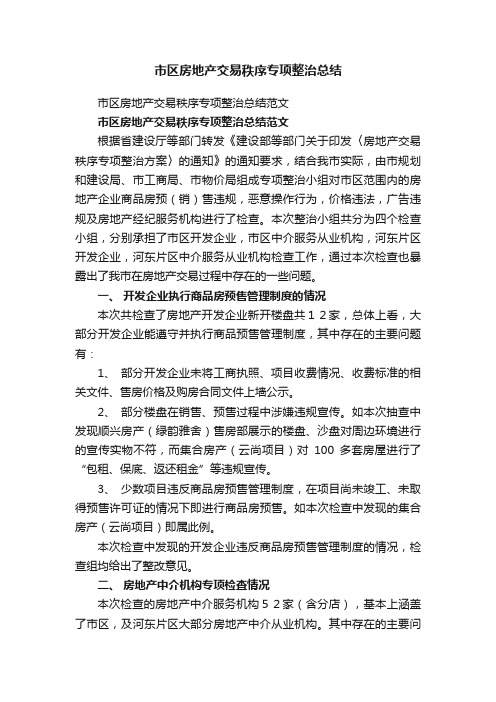 市区房地产交易秩序专项整治总结

市区房地产交易秩序专项整治总结范文

市区房地产交易秩序专项整治总结范文

根据省建设厅等部门转发《建设部等部门关于印发〈房地产交易秩序专项整治方案〉的通知》的通知要求，结合我市实际，由市规划和建设局、市工商局、市物价局组成专项整治小组对市区范围内的房地产企业商品房预（销）售违规，恶意操作行为，价格违法，广告违规及房地产经纪服务机构进行了检查。本次整治小组共分为四个检查小组，分别承担了市区开发企业，市区中介服务从业机构，河东片区开发企业，河东片区中介服务从业机构检查工作，通过本次检查也暴露出了我市在房地产交易过程中存在的一些问题。

一、 开发企业执行商品房预售管理制度的情况

本次共检查了房地产开发企业新开楼盘共１２家，总体上看，大部分开发企业能遵守并执行商品预售管理制度，其中存在的主要问题有：

1、 部分开发企业未将工商执照、项目收费情况、收费标准的相关文件、售房价格及购房合同文件上墙公示。

2、 部分楼盘在销售、预售过程中涉嫌违规宣传。如本次抽查中发现顺兴房产（绿韵雅舍）售房部展示的楼盘、沙盘对周边环境进行的宣传实物不符，而集合房产（云尚项目）对 100 多套房屋进行了“包租、保底、返还租金”等违规宣传。

3、 少数项目违反商品房预售管理制度，在项目尚未竣工、未取得预售许可证的情况下即进行商品房预售。如本次检查中发现的集合房产（云尚项目）即属此例。

本次检查中发现的开发企业违反商品房预售管理制度的情况，检查组均给出了整改意见。

二、 房地产中介机构专项检查情况

本次检查的房地产中介服务机构５２家（含分店），基本上涵盖了市区，及河东片区大部分房地产中介从业机构。其中存在的主要问